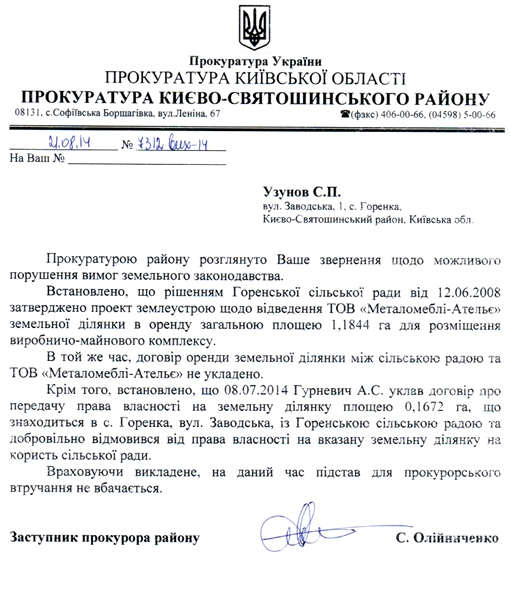 Прокуратура України
ПРОКУРАТУРА КИЇВСЬКОЇ ОБЛАСТІ
ПРОКУРАТУРА КИЄВО-СВЯТОШИНСЬКОГО РАЙОНУ
08131, с.Софіївська Борщагівка, вул.Леніна, 67 ☎(факс) 406-00-66, (04598) 5-00-66

21.08.14 № 7312 вих-14
На Ваш №

Узунов С.П.
вул. Заводська, 1, с. Горенка,
Києво-Святошинський район, Київська обл.

Прокуратурою району розглянуто Ваше звернення щодо можливого порушення вимог земельного законодавства.

Встановлено, що рішенням Горенської сільської ради від 12.06.2008 затверджено проект землеустрою щодо відведення ТОВ «Металомеблі-Ательє» земельної ділянки в оренду загальною площею 1,1844 га для розміщення виробничо-майнового комплексу.

В той же час, договір оренди земельної ділянки між сільською радою та ТОВ «Металомеблі-Ательє» не укладено.

Крім того, встановлено, що 08.07.2014 Гурневич А.С. уклав договір про передачу права власності на земельну ділянку площею 0,1672 га, що знаходиться в с. Горенка, вул. Заводська, із Горенською сільською радою та добровільно відмовився від права власності на вказану земельну ділянку на користь сільської ради.

Враховуючи викладене, на даний час підстав для прокурорського втручання не вбачається.

Заступник прокурора району С. Олійниченко